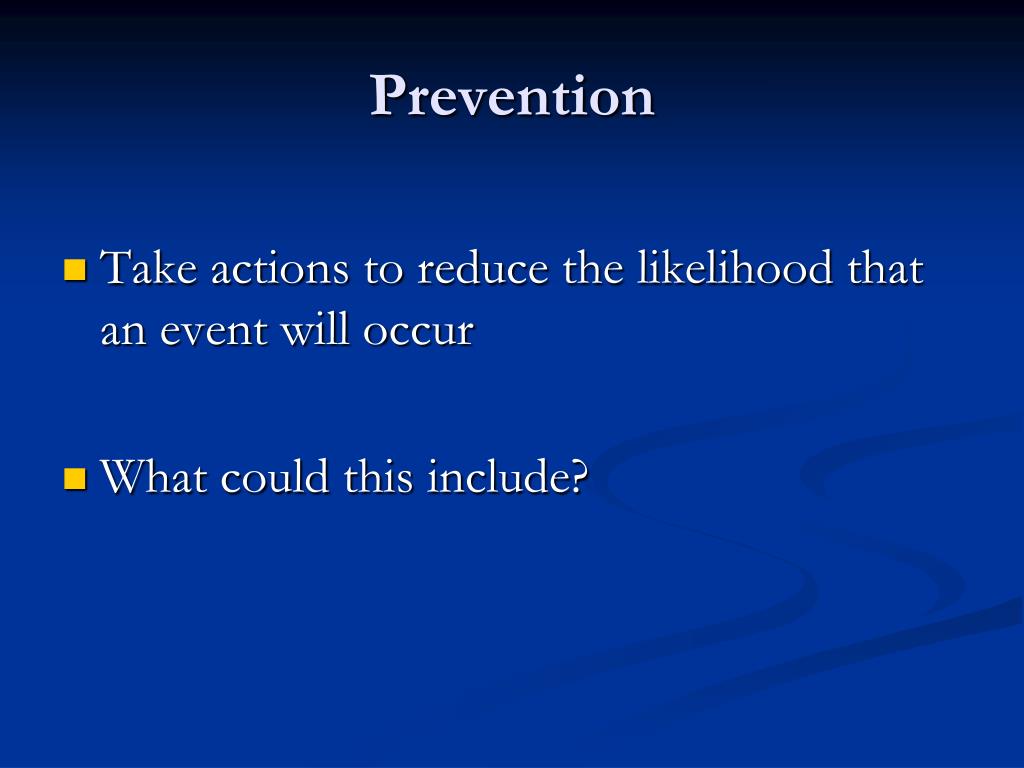 Prevention

Take actions to reduce the likelihood that an event will occur

What could this include?